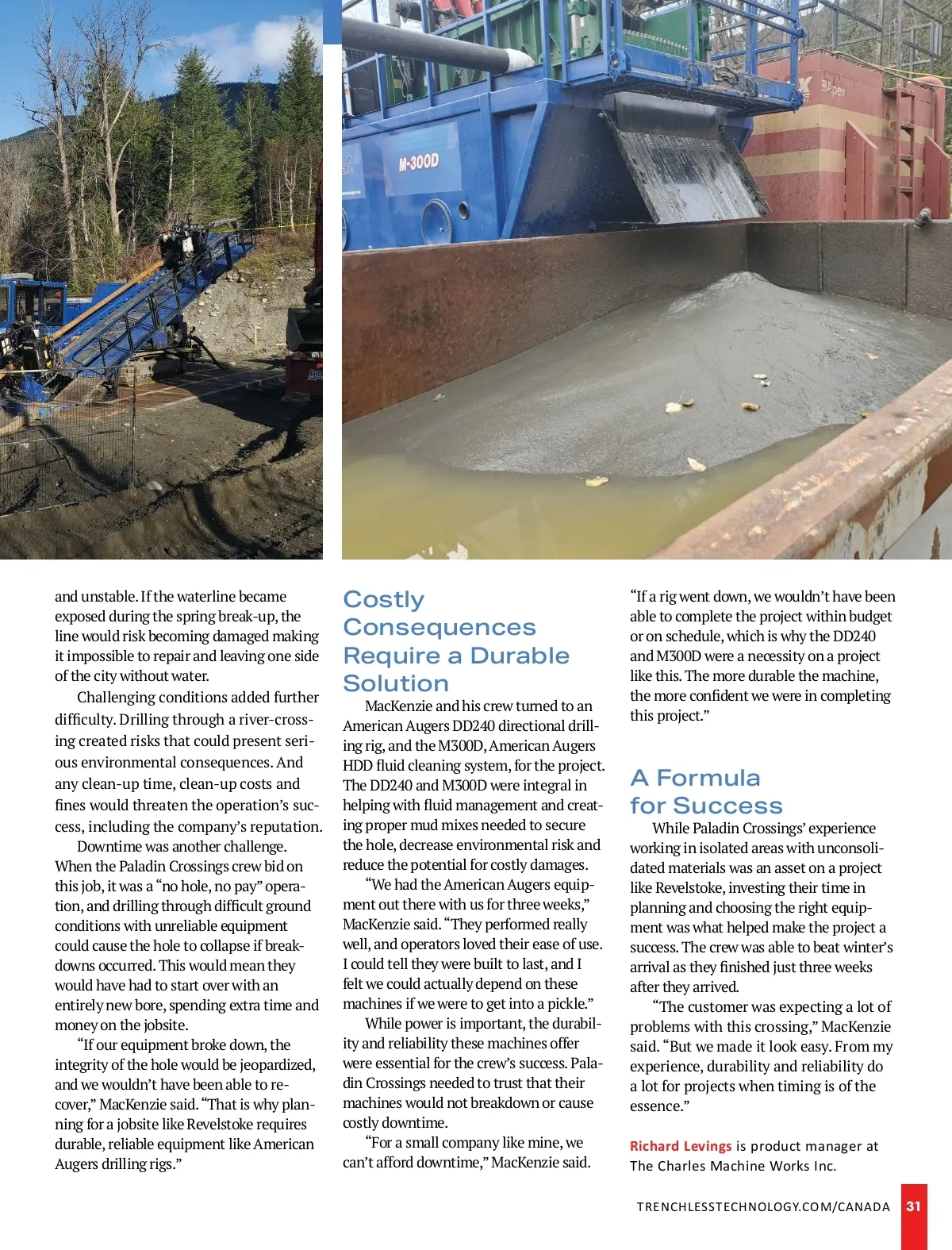 M-300D

Apex

and unstable. If the waterline became exposed during the spring break-up, the line would risk becoming damaged making it impossible to repair and leaving one side of the city without water.

Challenging conditions added further difficulty. Drilling through a river-crossing created risks that could present serious environmental consequences. And any clean-up time, clean-up costs and fines would threaten the operation's success, including the company's reputation.

Downtime was another challenge. When the Paladin Crossings crew bid on this job, it was a "no hole, no pay" operation, and drilling through difficult ground conditions with unreliable equipment could cause the hole to collapse if breakdowns occurred. This would mean they would have had to start over with an entirely new bore, spending extra time and money on the jobsite.

"If our equipment broke down, the integrity of the hole would be jeopardized, and we wouldn't have been able to recover," MacKenzie said. "That is why planning for a jobsite like Revelstoke requires durable, reliable equipment like American Augers drilling rigs."

Costly Consequences Require a Durable Solution

MacKenzie and his crew turned to an American Augers DD240 directional drilling rig, and the M300D, American Augers HDD fluid cleaning system, for the project. The DD240 and M300D were integral in helping with fluid management and creating proper mud mixes needed to secure the hole, decrease environmental risk and reduce the potential for costly damages.

"We had the American Augers equipment out there with us for three weeks," MacKenzie said. "They performed really well, and operators loved their ease of use. I could tell they were built to last, and I felt we could actually depend on these machines if we were to get into a pickle."

While power is important, the durability and reliability these machines offer were essential for the crew's success. Paladin Crossings needed to trust that their machines would not breakdown or cause costly downtime.

"For a small company like mine, we can't afford downtime," MacKenzie said.

"If a rig went down, we wouldn't have been able to complete the project within budget or on schedule, which is why the DD240 and M300D were a necessity on a project like this. The more durable the machine, the more confident we were in completing this project."

A Formula for Success

While Paladin Crossings' experience working in isolated areas with unconsolidated materials was an asset on a project like Revelstoke, investing their time in planning and choosing the right equipment was what helped make the project a success. The crew was able to beat winter's arrival as they finished just three weeks after they arrived.

"The customer was expecting a lot of problems with this crossing," MacKenzie said. "But we made it look easy. From my experience, durability and reliability do a lot for projects when timing is of the essence."

Richard Levings is product manager at The Charles Machine Works Inc.

TRENCHLESSTECHNOLOGY.COM/CANADA 31